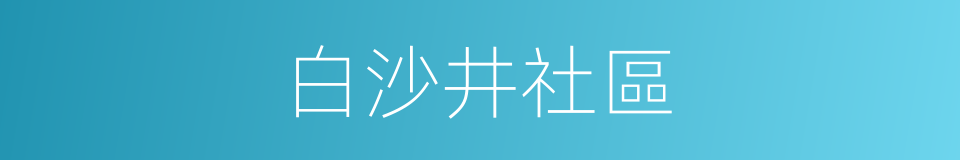 白沙井社區